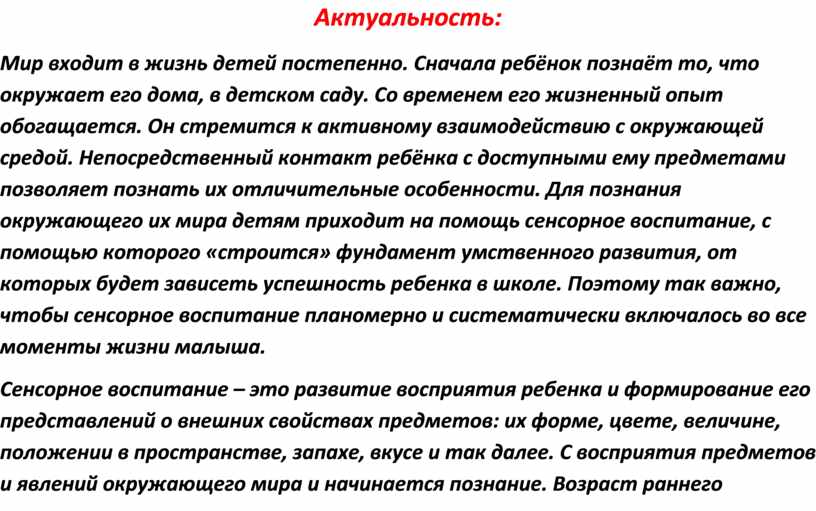 Актуальность:

Мир входит в жизнь детей постепенно. Сначала ребёнок познаёт то, что окружает его дома, в детском саду. Со временем его жизненный опыт обогащается. Он стремится к активному взаимодействию с окружающей средой. Непосредственный контакт ребёнка с доступными ему предметами позволяет познать их отличительные особенности. Для познания окружающего их мира детям приходит на помощь сенсорное воспитание, с помощью которого «строится» фундамент умственного развития, от которых будет зависеть успешность ребенка в школе. Поэтому так важно, чтобы сенсорное воспитание планомерно и систематически включалось во все моменты жизни малыша.

Сенсорное воспитание – это развитие восприятия ребенка и формирование его представлений о внешних свойствах предметов: их форме, цвете, величине, положении в пространстве, запахе, вкусе и так далее. С восприятия предметов и явлений окружающего мира и начинается познание. Возраст раннего